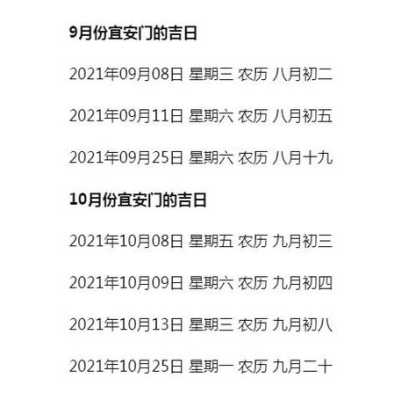 9月份宜安门的吉日

2021年09月08日 星期三 农历 八月初二

2021年09月11日 星期六 农历 八月初五

2021年09月25日 星期六 农历 八月十九

10月份宜安门的吉日

2021年10月08日 星期五 农历 九月初三

2021年10月09日 星期六 农历 九月初四

2021年10月13日 星期三 农历 九月初八

2021年10月25日 星期一 农历 九月二十